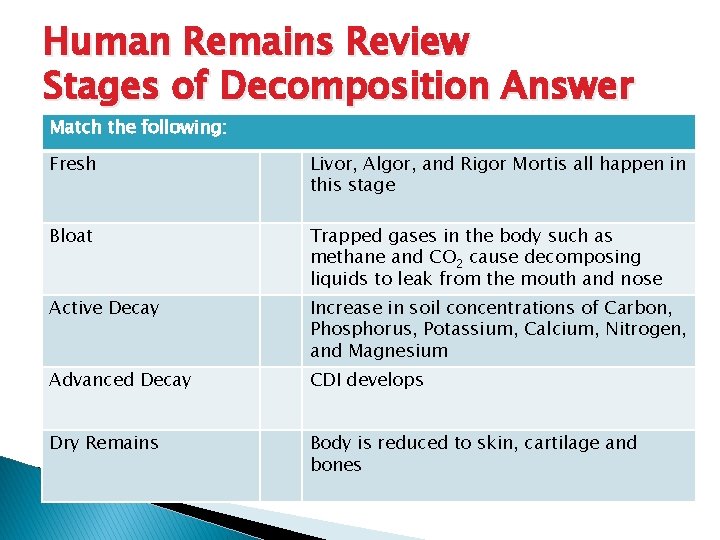 Human Remains Review
Stages of Decomposition Answer

| Match the following: | | |
|---|---|---|
| Fresh | | Livor, Algor, and Rigor Mortis all happen in this stage |
| Bloat | | Trapped gases in the body such as methane and $CO_2$ cause decomposing liquids to leak from the mouth and nose |
| Active Decay | | Increase in soil concentrations of Carbon, Phosphorus, Potassium, Calcium, Nitrogen, and Magnesium |
| Advanced Decay | | CDI develops |
| Dry Remains | | Body is reduced to skin, cartilage and bones |